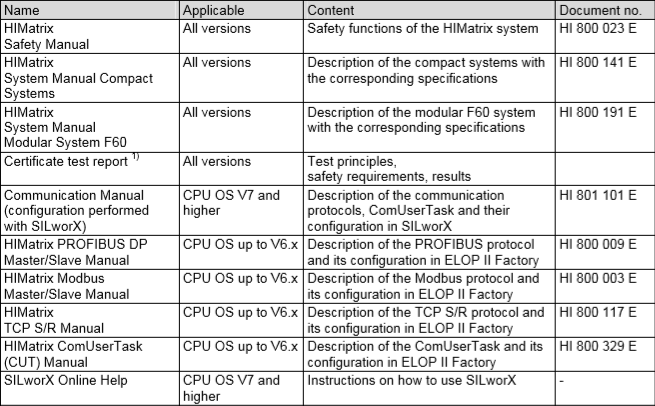 | Name | Applicable | Content | Document no. |
|---|---|---|---|
| HIMatrix Safety Manual | All versions | Safety functions of the HIMatrix system | HI 800 023 E |
| HIMatrix System Manual Compact Systems | All versions | Description of the compact systems with the corresponding specifications | HI 800 141 E |
| HIMatrix System Manual Modular System F60 | All versions | Description of the modular F60 system with the corresponding specifications | HI 800 191 E |
| Certificate test report $^{1)}$ | All versions | Test principles, safety requirements, results | |
| Communication Manual (configuration performed with SILworX) | CPU OS V7 and higher | Description of the communication protocols, ComUserTask and their configuration in SILworX | HI 801 101 E |
| HIMatrix PROFIBUS DP Master/Slave Manual | CPU OS up to V6.x | Description of the PROFIBUS protocol and its configuration in ELOP II Factory | HI 800 009 E |
| HIMatrix Modbus Master/Slave Manual | CPU OS up to V6.x | Description of the Modbus protocol and its configuration in ELOP II Factory | HI 800 003 E |
| HIMatrix TCP S/R Manual | CPU OS up to V6.x | Description of the TCP S/R protocol and its configuration in ELOP II Factory | HI 800 117 E |
| HIMatrix ComUserTask (CUT) Manual | CPU OS up to V6.x | Description of the ComUserTask and its configuration in ELOP II Factory | HI 800 329 E |
| SILworX Online Help | CPU OS V7 and higher | Instructions on how to use SILworX | - |